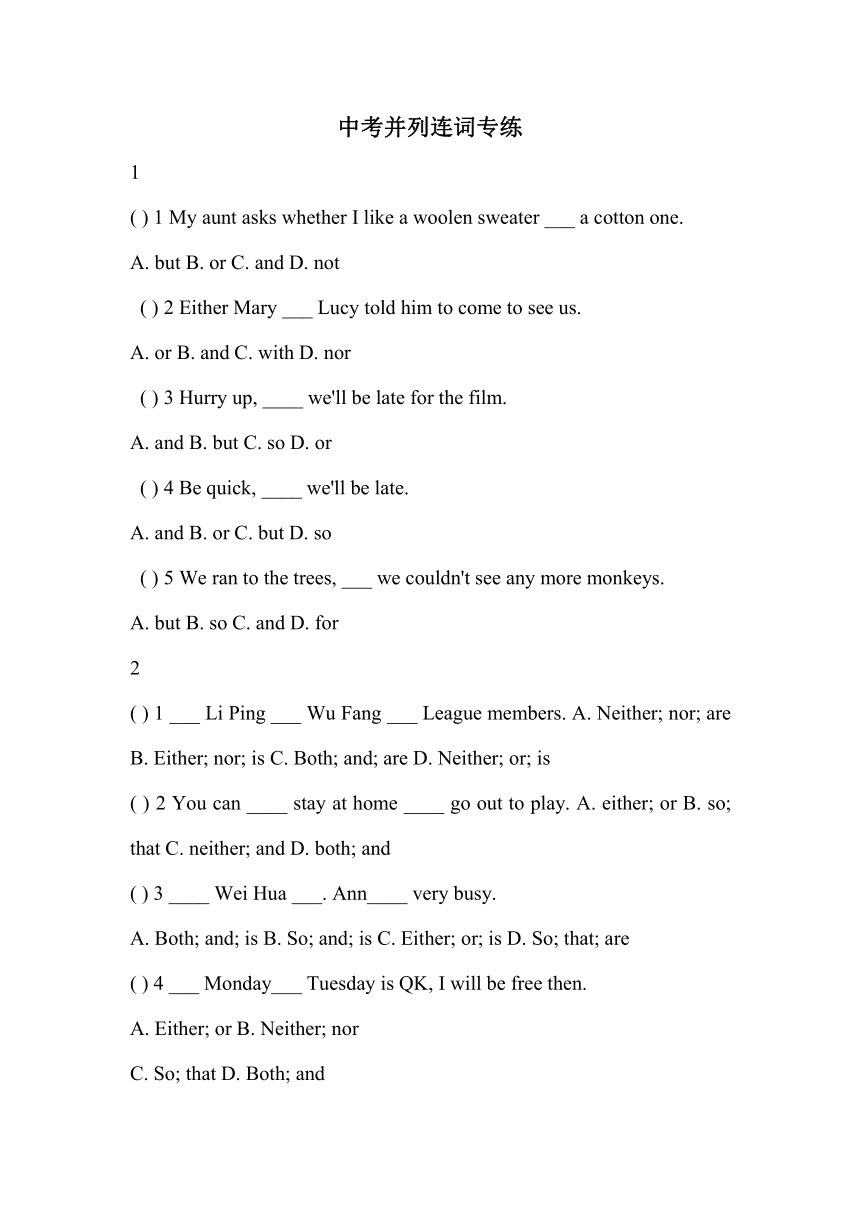 中考并列连词专练

1

( ) 1 My aunt asks whether I like a woolen sweater ___ a cotton one.

A. but B. or C. and D. not

( ) 2 Either Mary ___ Lucy told him to come to see us.

A. or B. and C. with D. nor

( ) 3 Hurry up, ____ we'll be late for the film.

A. and B. but C. so D. or

( ) 4 Be quick, ____ we'll be late.

A. and B. or C. but D. so

( ) 5 We ran to the trees, ___ we couldn't see any more monkeys.

A. but B. so C. and D. for

2

( ) 1 ___ Li Ping ___ Wu Fang ___ League members. A. Neither; nor; are B. Either; nor; is C. Both; and; are D. Neither; or; is

( ) 2 You can ____ stay at home ____ go out to play. A. either; or B. so; that C. neither; and D. both; and

( ) 3 ____ Wei Hua ___. Ann____ very busy.

A. Both; and; is B. So; and; is C. Either; or; is D. So; that; are

( ) 4 ___ Monday___ Tuesday is QK, I will be free then.

A. Either; or B. Neither; nor

C. So; that D. Both; and